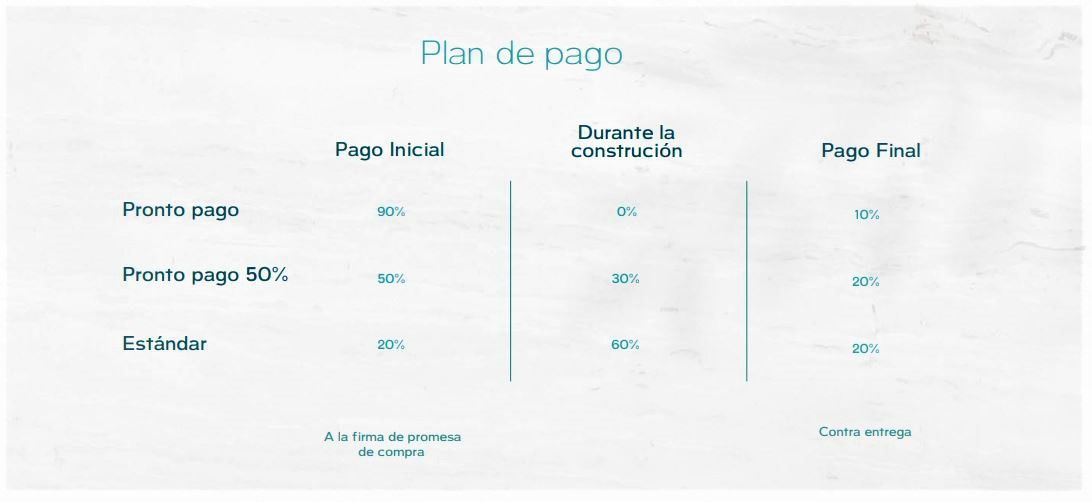 Plan de pago

| | Pago Inicial | Durante la construción | Pago Final |
|---|---|---|---|
| Pronto pago | 90% | 0% | 10% |
| Pronto pago 50% | 50% | 30% | 20% |
| Estándar | 20% | 60% | 20% |
| | A la firma de promesa de compra | | Contra entrega |